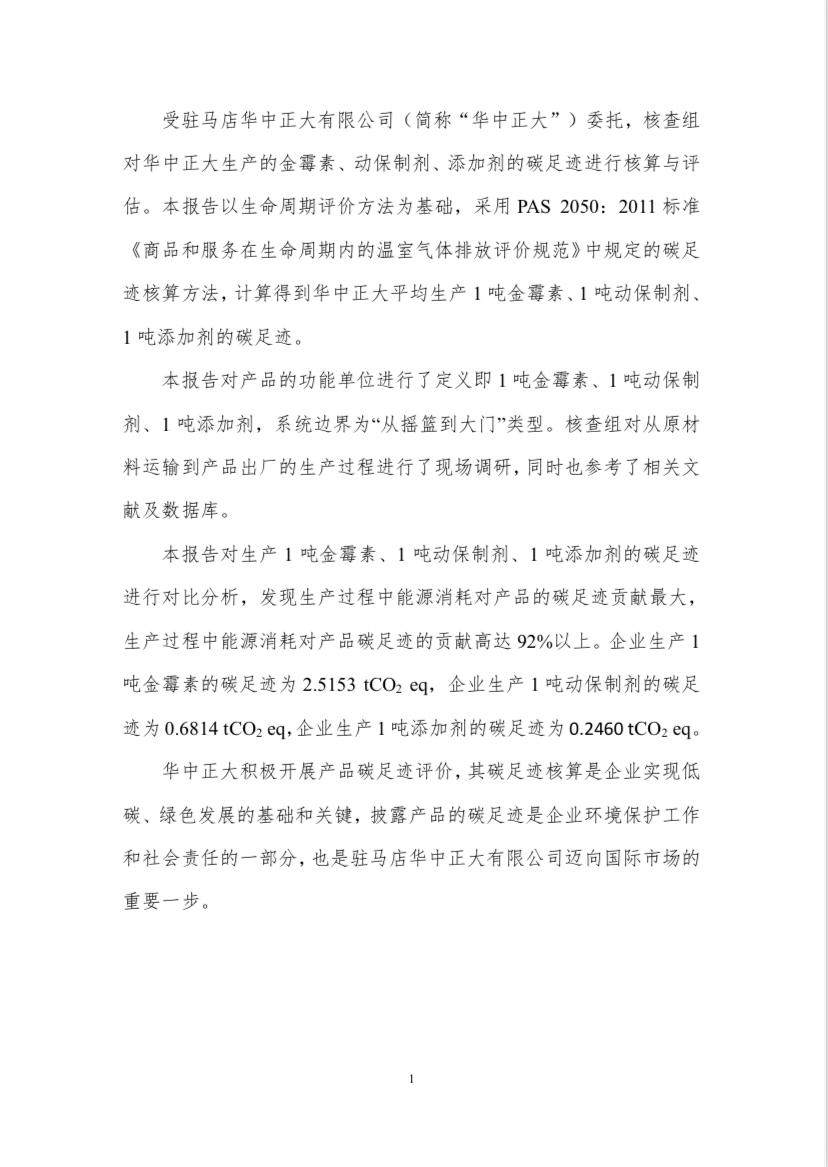 受驻马店华中正大有限公司（简称“华中正大”）委托，核查组对华中正大生产的金霉素、动保制剂、添加剂的碳足迹进行核算与评估。本报告以生命周期评价方法为基础，采用 PAS 2050：2011 标准《商品和服务在生命周期内的温室气体排放评价规范》中规定的碳足迹核算方法，计算得到华中正大平均生产 1 吨金霉素、1 吨动保制剂、1 吨添加剂的碳足迹。

本报告对产品的功能单位进行了定义即 1 吨金霉素、1 吨动保制剂、1 吨添加剂，系统边界为“从摇篮到大门”类型。核查组对从原材料运输到产品出厂的生产过程进行了现场调研，同时也参考了相关文献及数据库。

本报告对生产 1 吨金霉素、1 吨动保制剂、1 吨添加剂的碳足迹进行对比分析，发现生产过程中能源消耗对产品的碳足迹贡献最大，生产过程中能源消耗对产品碳足迹的贡献高达 92%以上。企业生产 1 吨金霉素的碳足迹为 2.5153 $tCO_2$ eq，企业生产 1 吨动保制剂的碳足迹为 0.6814 $tCO_2$ eq，企业生产 1 吨添加剂的碳足迹为 0.2460 $tCO_2$ eq。

华中正大积极开展产品碳足迹评价，其碳足迹核算是企业实现低碳、绿色发展的基础和关键，披露产品的碳足迹是企业环境保护工作和社会责任的一部分，也是驻马店华中正大有限公司迈向国际市场的重要一步。

1